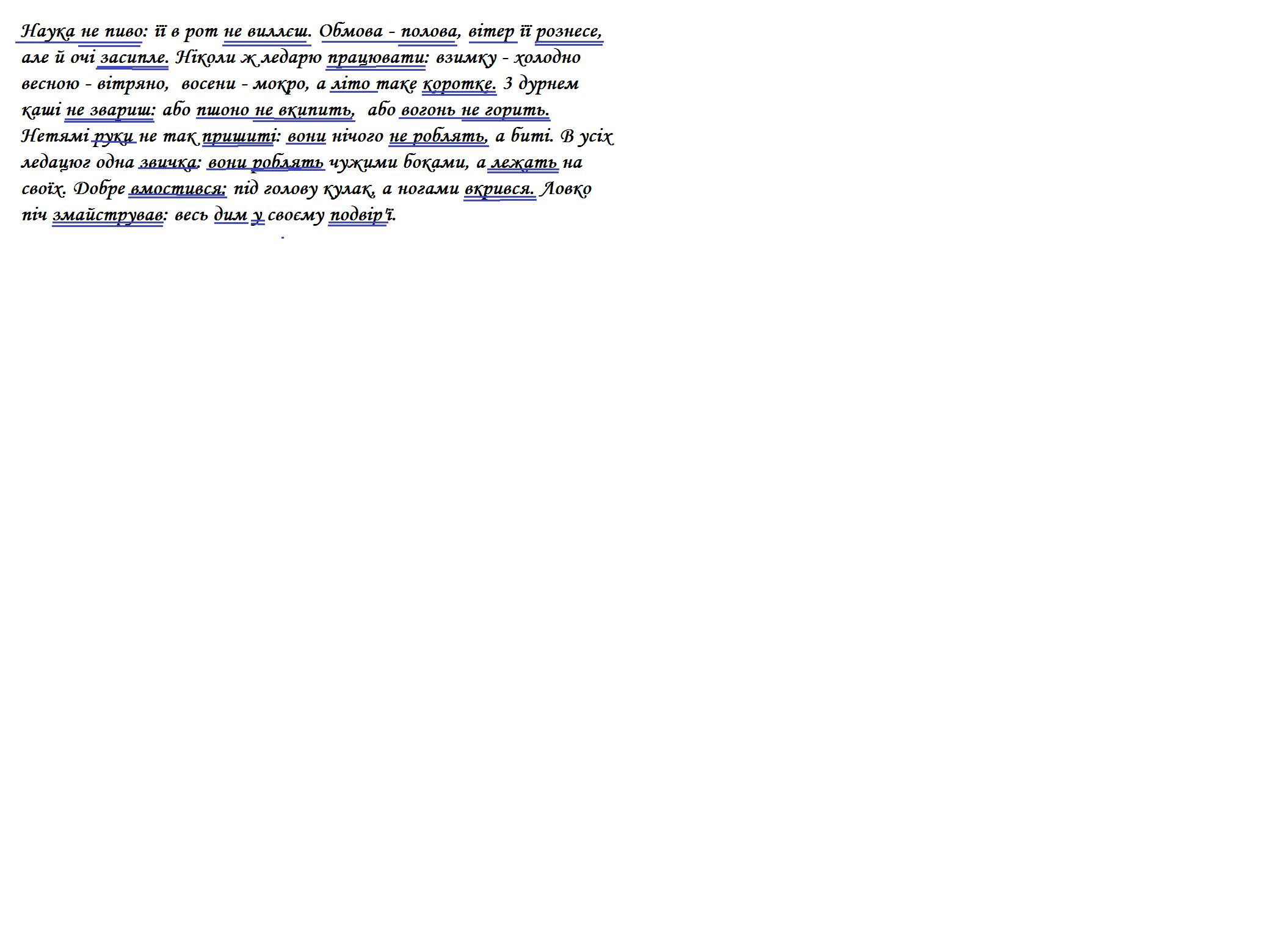 Наука не пиво: її в рот не виллєш. Обмова - полова, вітер її рознесе, але й очі засипле. Ніколи ж ледарю працювати: взимку - холодно весною - вітряно, восени - мокро, а літо таке коротке. З дурнем каші не звариш: або пшоно не вкипить, або вогонь не горить. Нетямі руки не так пришиті: вони нічого не роблять, а биті. В усіх ледацюг одна звичка: вони роблять чужими боками, а лежать на своїх. Добре вмостився: під голову кулак, а ногами вкрився. Ловко піч змайстрував: весь дим у своєму подвір'ї.